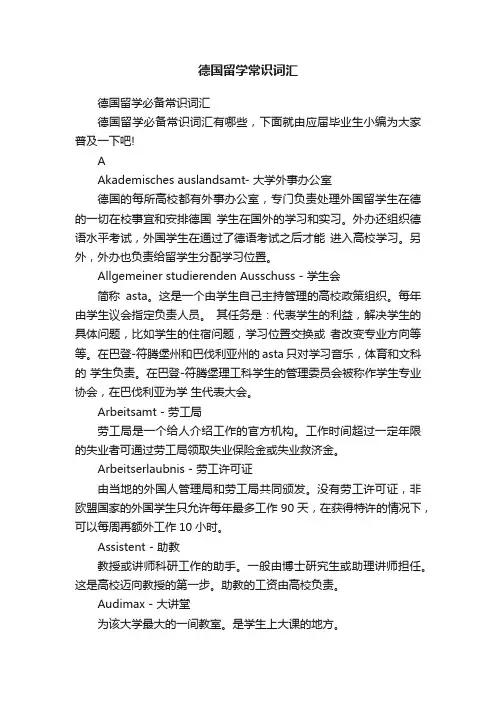 德国留学常识词汇

德国留学必备常识词汇

德国留学必备常识词汇有哪些，下面就由应届毕业生小编为大家普及一下吧!

A

Akademisches auslandsamt- 大学外事办公室

德国的每所高校都有外事办公室，专门负责处理外国留学生在德的一切在校事宜和安排德国 学生在国外的学习和实习。外办还组织德语水平考试，外国学生在通过了德语考试之后才能 进入高校学习。另外，外办也负责给留学生分配学习位置。

Allgemeiner studierenden Ausschuss - 学生会

简称 asta。这是一个由学生自己主持管理的高校政策组织。每年由学生议会指定负责人员。 其任务是：代表学生的利益，解决学生的具体问题，比如学生的住宿问题，学习位置交换或 者改变专业方向等等。在巴登-符腾堡州和巴伐利亚州的 asta 只对学习音乐，体育和文科的 学生负责。在巴登-符腾堡理工科学生的管理委员会被称作学生专业协会，在巴伐利亚为学 生代表大会。

Arbeitsamt - 劳工局

劳工局是一个给人介绍工作的官方机构。工作时间超过一定年限的失业者可通过劳工局领取失业保险金或失业救济金。

Arbeitserlaubnis - 劳工许可证

由当地的外国人管理局和劳工局共同颁发。没有劳工许可证，非欧盟国家的外国学生只允许每年最多工作 90 天，在获得特许的情况下，可以每周再额外工作 10 小时。

Assistent - 助教

教授或讲师科研工作的助手。一般由博士研究生或助理讲师担任。这是高校迈向教授的第一步。助教的工资由高校负责。

Audimax - 大讲堂

为该大学最大的一间教室。是学生上大课的地方。